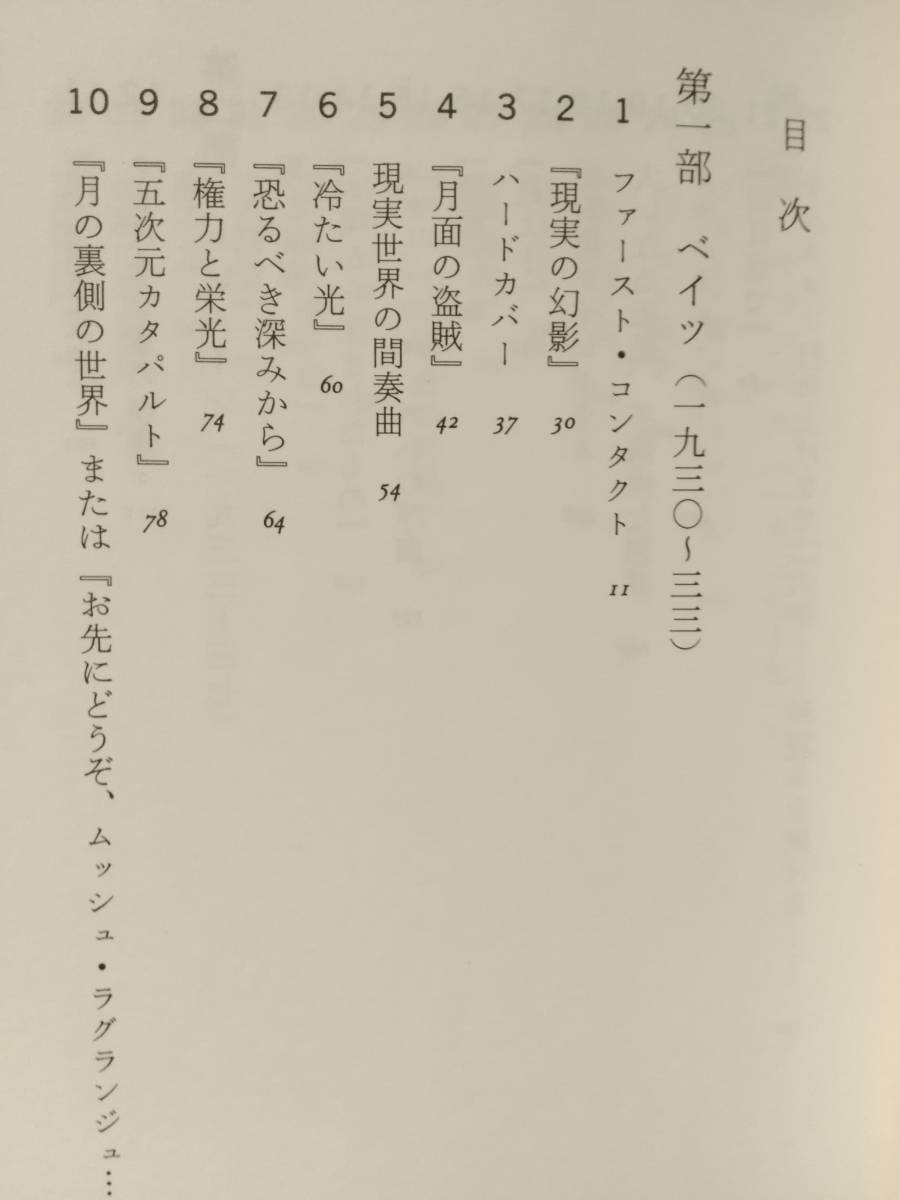 目次

第一部　ベイツ（一九三〇～三三）

1　ファースト・コンタクト　11
2　『現実の幻影』　30
3　ハードカバー　37
4　『月面の盗賊』　42
5　現実世界の間奏曲　54
6　『冷たい光』　60
7　『恐るべき深みから』　64
8　『権力と栄光』　74
9　『五次元カタパルト』　78
10　『月の裏側の世界』または『お先にどうぞ、ムッシュ・ラグランジュ…